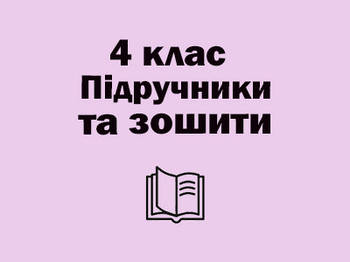 4 клас
Підручники
та зошити